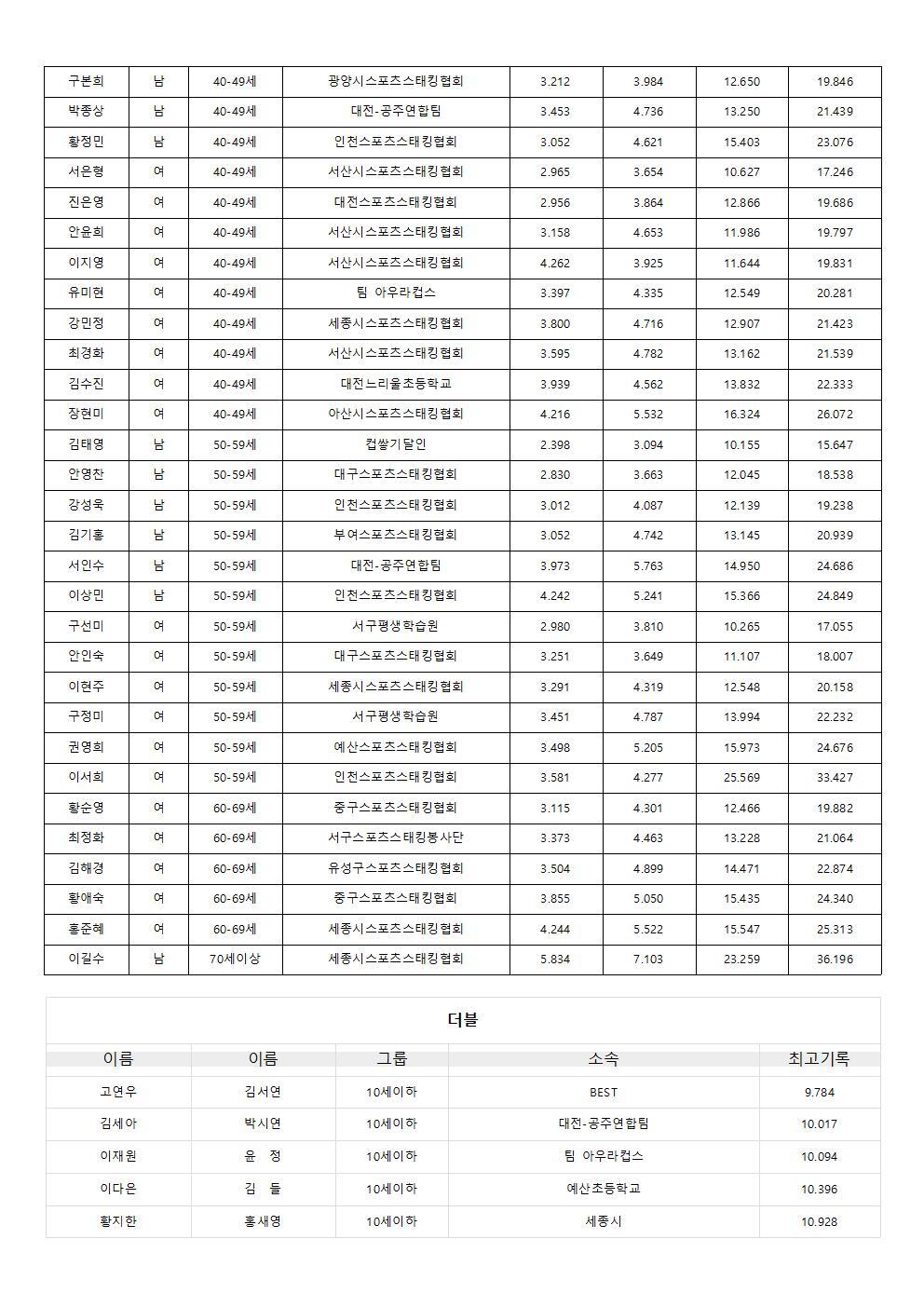 | 구본희 | 남 | 40-49세 | 광양시스포츠스태킹협회 | 3.212 | 3.984 | 12.650 | 19.846 |
|---|---|---|---|---|---|---|---|
| 박종상 | 남 | 40-49세 | 대전-공주연합팀 | 3.453 | 4.736 | 13.250 | 21.439 |
| 황정민 | 남 | 40-49세 | 인천스포츠스태킹협회 | 3.052 | 4.621 | 15.403 | 23.076 |
| 서은형 | 여 | 40-49세 | 서산시스포츠스태킹협회 | 2.965 | 3.654 | 10.627 | 17.246 |
| 진은영 | 여 | 40-49세 | 대전스포츠스태킹협회 | 2.956 | 3.864 | 12.866 | 19.686 |
| 안윤희 | 여 | 40-49세 | 서산시스포츠스태킹협회 | 3.158 | 4.653 | 11.986 | 19.797 |
| 이지영 | 여 | 40-49세 | 서산시스포츠스태킹협회 | 4.262 | 3.925 | 11.644 | 19.831 |
| 유미현 | 여 | 40-49세 | 팀 아우라컵스 | 3.397 | 4.335 | 12.549 | 20.281 |
| 강민정 | 여 | 40-49세 | 세종시스포츠스태킹협회 | 3.800 | 4.716 | 12.907 | 21.423 |
| 최경화 | 여 | 40-49세 | 서산시스포츠스태킹협회 | 3.595 | 4.782 | 13.162 | 21.539 |
| 김수진 | 여 | 40-49세 | 대전느리울초등학교 | 3.939 | 4.562 | 13.832 | 22.333 |
| 장현미 | 여 | 40-49세 | 아산시스포츠스태킹협회 | 4.216 | 5.532 | 16.324 | 26.072 |
| 김태영 | 남 | 50-59세 | 컵쌓기달인 | 2.398 | 3.094 | 10.155 | 15.647 |
| 안영찬 | 남 | 50-59세 | 대구스포츠스태킹협회 | 2.830 | 3.663 | 12.045 | 18.538 |
| 강성욱 | 남 | 50-59세 | 인천스포츠스태킹협회 | 3.012 | 4.087 | 12.139 | 19.238 |
| 김기홍 | 남 | 50-59세 | 부여스포츠스태킹협회 | 3.052 | 4.742 | 13.145 | 20.939 |
| 서인수 | 남 | 50-59세 | 대전-공주연합팀 | 3.973 | 5.763 | 14.950 | 24.686 |
| 이상민 | 남 | 50-59세 | 인천스포츠스태킹협회 | 4.242 | 5.241 | 15.366 | 24.849 |
| 구선미 | 여 | 50-59세 | 서구평생학습원 | 2.980 | 3.810 | 10.265 | 17.055 |
| 안인숙 | 여 | 50-59세 | 대구스포츠스태킹협회 | 3.251 | 3.649 | 11.107 | 18.007 |
| 이현주 | 여 | 50-59세 | 세종시스포츠스태킹협회 | 3.291 | 4.319 | 12.548 | 20.158 |
| 구정미 | 여 | 50-59세 | 서구평생학습원 | 3.451 | 4.787 | 13.994 | 22.232 |
| 권영희 | 여 | 50-59세 | 예산스포츠스태킹협회 | 3.498 | 5.205 | 15.973 | 24.676 |
| 이서희 | 여 | 50-59세 | 인천스포츠스태킹협회 | 3.581 | 4.277 | 25.569 | 33.427 |
| 황순영 | 여 | 60-69세 | 중구스포츠스태킹협회 | 3.115 | 4.301 | 12.466 | 19.882 |
| 최정화 | 여 | 60-69세 | 서구스포츠스태킹봉사단 | 3.373 | 4.463 | 13.228 | 21.064 |
| 김해경 | 여 | 60-69세 | 유성구스포츠스태킹협회 | 3.504 | 4.899 | 14.471 | 22.874 |
| 황애숙 | 여 | 60-69세 | 중구스포츠스태킹협회 | 3.855 | 5.050 | 15.435 | 24.340 |
| 홍준혜 | 여 | 60-69세 | 세종시스포츠스태킹협회 | 4.244 | 5.522 | 15.547 | 25.313 |
| 이길수 | 남 | 70세이상 | 세종시스포츠스태킹협회 | 5.834 | 7.103 | 23.259 | 36.196 |

더블

| 이름 | 이름 | 그룹 | 소속 | 최고기록 |
|---|---|---|---|---|
| 고연우 | 김서연 | 10세이하 | BEST | 9.784 |
| 김세아 | 박시연 | 10세이하 | 대전-공주연합팀 | 10.017 |
| 이재원 | 윤 정 | 10세이하 | 팀 아우라컵스 | 10.094 |
| 이다은 | 김 들 | 10세이하 | 예산초등학교 | 10.396 |
| 황지한 | 홍새영 | 10세이하 | 세종시 | 10.928 |